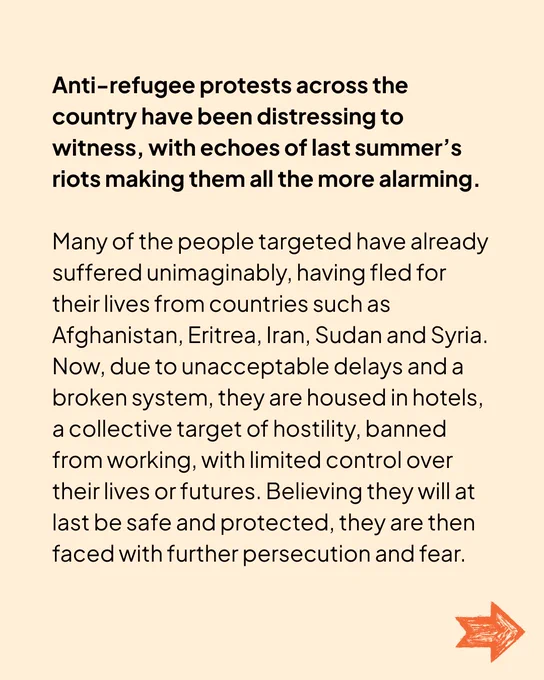 Anti-refugee protests across the country have been distressing to witness, with echoes of last summer's riots making them all the more alarming.

Many of the people targeted have already suffered unimaginably, having fled for their lives from countries such as Afghanistan, Eritrea, Iran, Sudan and Syria. Now, due to unacceptable delays and a broken system, they are housed in hotels, a collective target of hostility, banned from working, with limited control over their lives or futures. Believing they will at last be safe and protected, they are then faced with further persecution and fear.